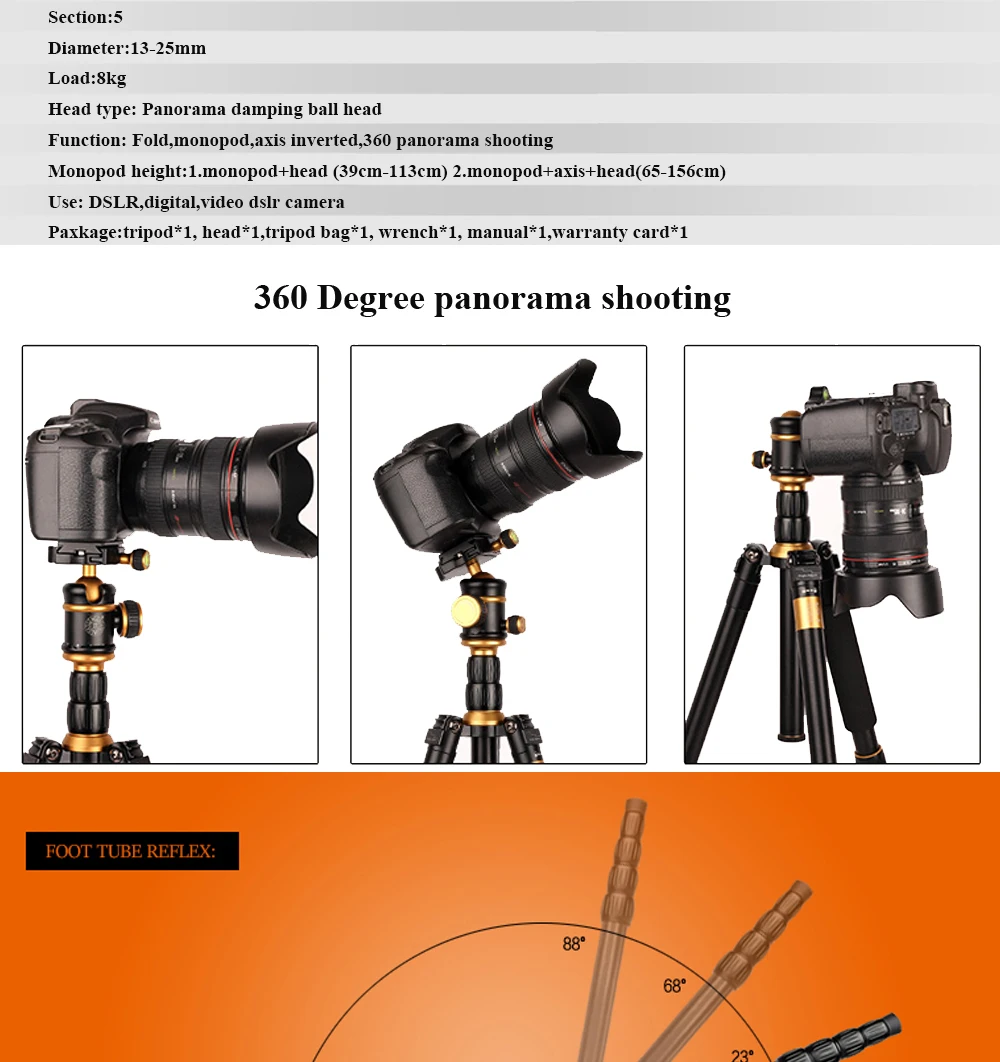 Section:5
Diameter:13-25mm
Load:8kg
Head type: Panorama damping ball head
Function: Fold,monopod,axis inverted,360 panorama shooting
Monopod height:1.monopod+head (39cm-113cm) 2.monopod+axis+head(65-156cm)
Use: DSLR,digital,video dslr camera
Paxkage:tripod*1, head*1,tripod bag*1, wrench*1, manual*1,warranty card*1

360 Degree panorama shooting

FOOT TUBE REFLEX:

88°
68°
23°